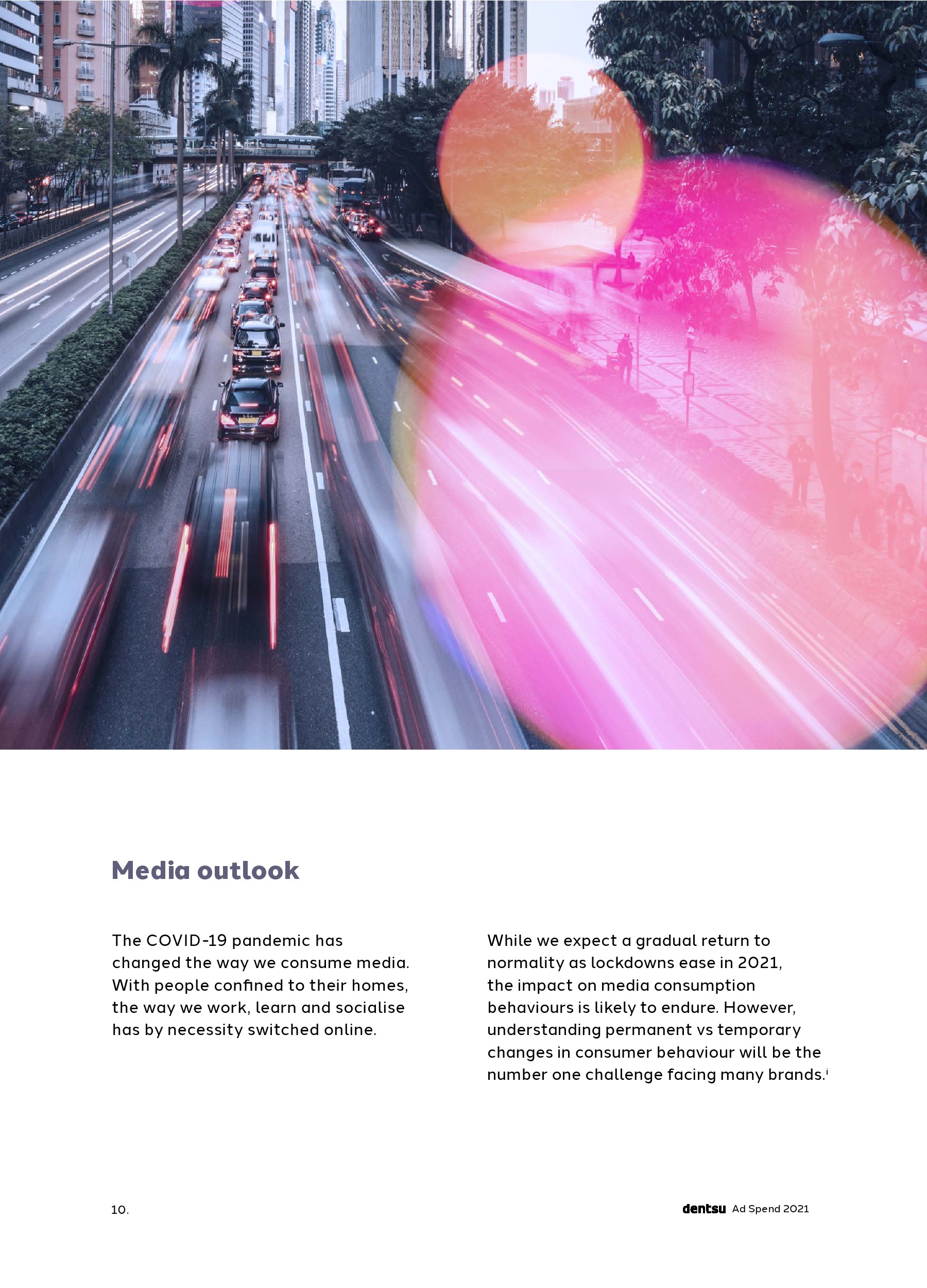 Media outlook

The COVID-19 pandemic has changed the way we consume media. With people confined to their homes, the way we work, learn and socialise has by necessity switched online.

While we expect a gradual return to normality as lockdowns ease in 2021, the impact on media consumption behaviours is likely to endure. However, understanding permanent vs temporary changes in consumer behaviour will be the number one challenge facing many brands.$^{i}$

10.

dentsu Ad Spend 2021